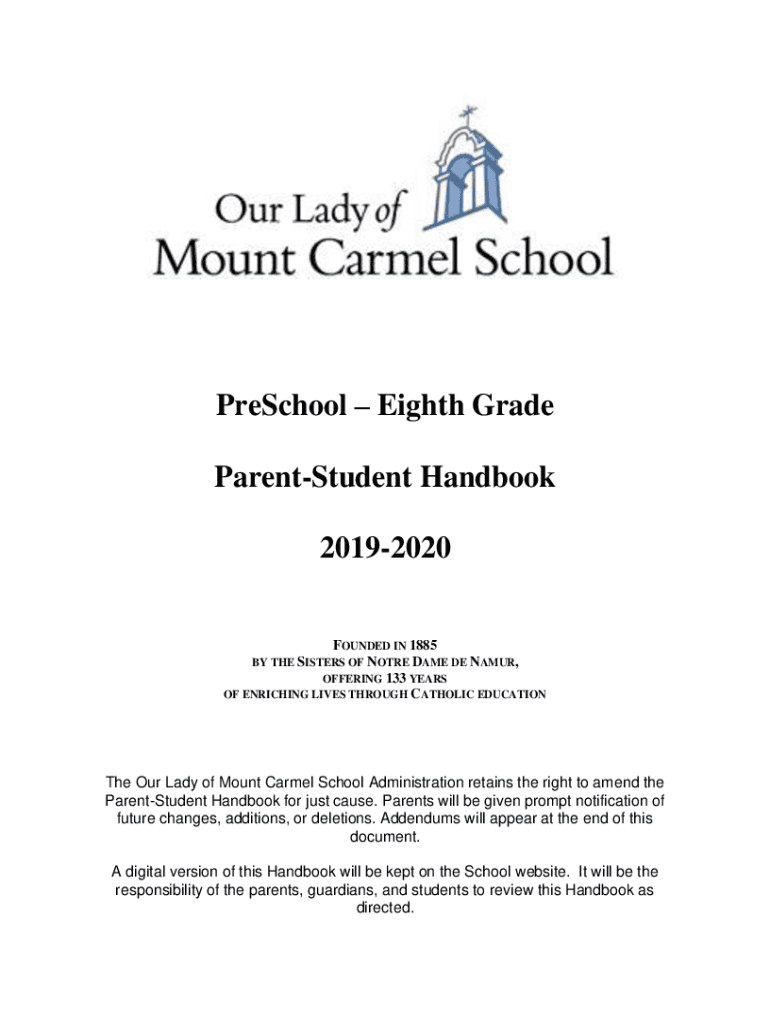 Our Lady of
Mount Carmel School

PreSchool – Eighth Grade

Parent-Student Handbook

2019-2020

FOUNDED IN 1885
BY THE SISTERS OF NOTRE DAME DE NAMUR,
OFFERING 133 YEARS
OF ENRICHING LIVES THROUGH CATHOLIC EDUCATION

The Our Lady of Mount Carmel School Administration retains the right to amend the Parent-Student Handbook for just cause. Parents will be given prompt notification of future changes, additions, or deletions. Addendums will appear at the end of this document.

A digital version of this Handbook will be kept on the School website. It will be the responsibility of the parents, guardians, and students to review this Handbook as directed.